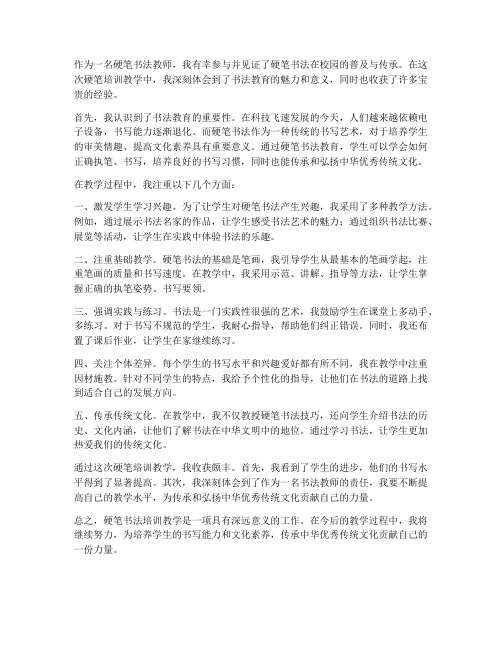 作为一名硬笔书法教师，我有幸参与并见证了硬笔书法在校园的普及与传承。在这次硬笔培训教学中，我深刻体会到了书法教育的魅力和意义，同时也收获了许多宝贵的经验。

首先，我认识到了书法教育的重要性。在科技飞速发展的今天，人们越来越依赖电子设备，书写能力逐渐退化。而硬笔书法作为一种传统的书写艺术，对于培养学生的审美情趣、提高文化素养具有重要意义。通过硬笔书法教育，学生可以学会如何正确执笔、书写，培养良好的书写习惯，同时也能传承和弘扬中华优秀传统文化。

在教学过程中，我注重以下几个方面：

一、激发学生学习兴趣。为了让学生对硬笔书法产生兴趣，我采用了多种教学方法。例如，通过展示书法名家的作品，让学生感受书法艺术的魅力；通过组织书法比赛、展览等活动，让学生在实践中体验书法的乐趣。

二、注重基础教学。硬笔书法的基础是笔画，我引导学生从最基本的笔画学起，注重笔画的质量和书写速度。在教学中，我采用示范、讲解、指导等方法，让学生掌握正确的执笔姿势、书写要领。

三、强调实践与练习。书法是一门实践性很强的艺术，我鼓励学生在课堂上多动手、多练习。对于书写不规范的学生，我耐心指导，帮助他们纠正错误。同时，我还布置了课后作业，让学生在家继续练习。

四、关注个体差异。每个学生的书写水平和兴趣爱好都有所不同，我在教学中注重因材施教。针对不同学生的特点，我给予个性化的指导，让他们在书法的道路上找到适合自己的发展方向。

五、传承传统文化。在教学中，我不仅教授硬笔书法技巧，还向学生介绍书法的历史、文化内涵，让他们了解书法在中华文明中的地位。通过学习书法，让学生更加热爱我们的传统文化。

通过这次硬笔培训教学，我收获颇丰。首先，我看到了学生的进步，他们的书写水平得到了显著提高。其次，我深刻体会到了作为一名书法教师的责任，我要不断提高自己的教学水平，为传承和弘扬中华优秀传统文化贡献自己的力量。

总之，硬笔书法培训教学是一项具有深远意义的工作。在今后的教学过程中，我将继续努力，为培养学生的书写能力和文化素养，传承中华优秀传统文化贡献自己的一份力量。